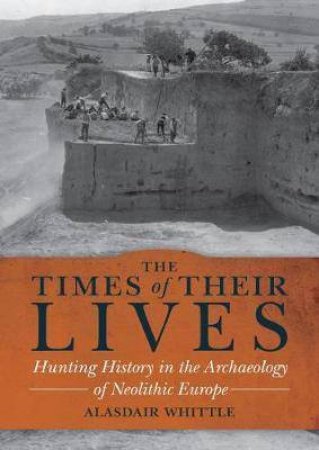 THE TIMES of THEIR LIVES

Hunting History in the Archaeology of Neolithic Europe

ALASDAIR WHITTLE